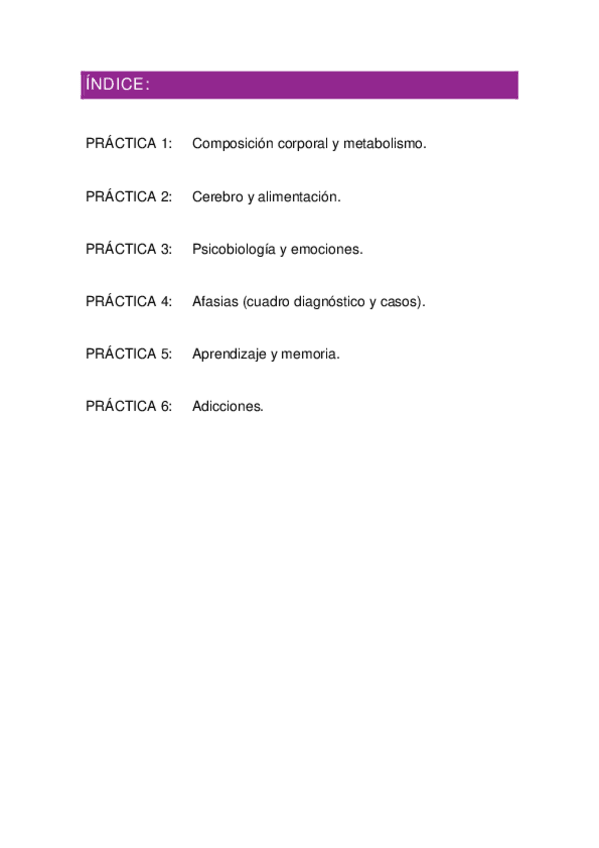 ÍNDICE:

PRÁCTICA 1: Composición corporal y metabolismo.

PRÁCTICA 2: Cerebro y alimentación.

PRÁCTICA 3: Psicobiología y emociones.

PRÁCTICA 4: Afasias (cuadro diagnóstico y casos).

PRÁCTICA 5: Aprendizaje y memoria.

PRÁCTICA 6: Adicciones.